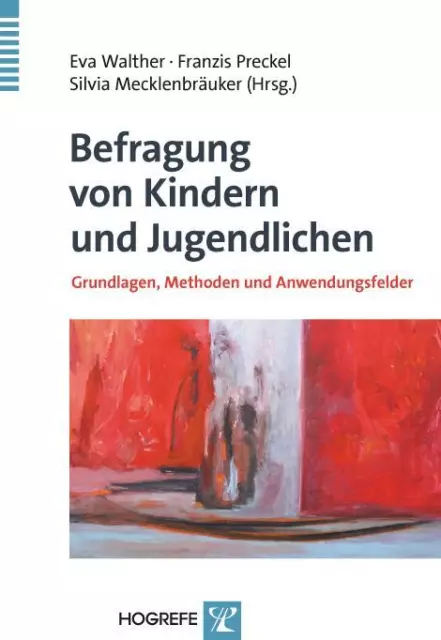 Eva Walther · Franzis Preckel
Silvia Mecklenbräuker (Hrsg.)

Befragung von Kindern und Jugendlichen

Grundlagen, Methoden und Anwendungsfelder

HOGREFE